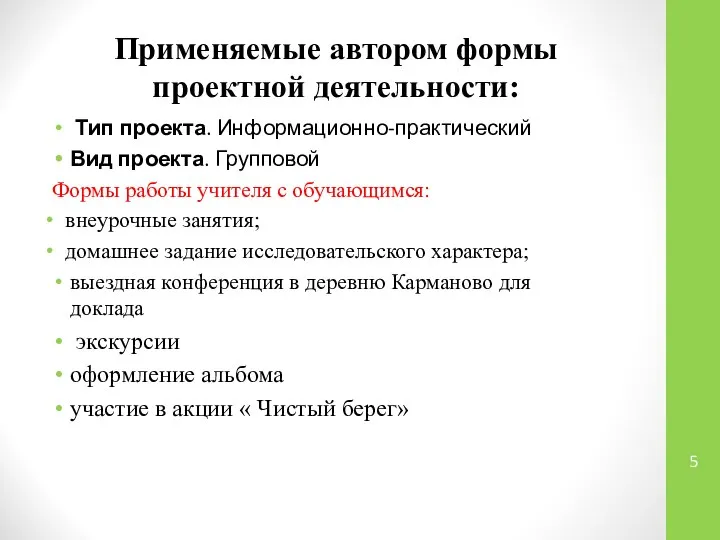 Применяемые автором формы проектной деятельности:

• Тип проекта. Информационно-практический
• Вид проекта. Групповой

Формы работы учителя с обучающимся:

• внеурочные занятия;
• домашнее задание исследовательского характера;
• выездная конференция в деревню Карманово для доклада
• экскурсии
• оформление альбома
• участие в акции « Чистый берег»

5